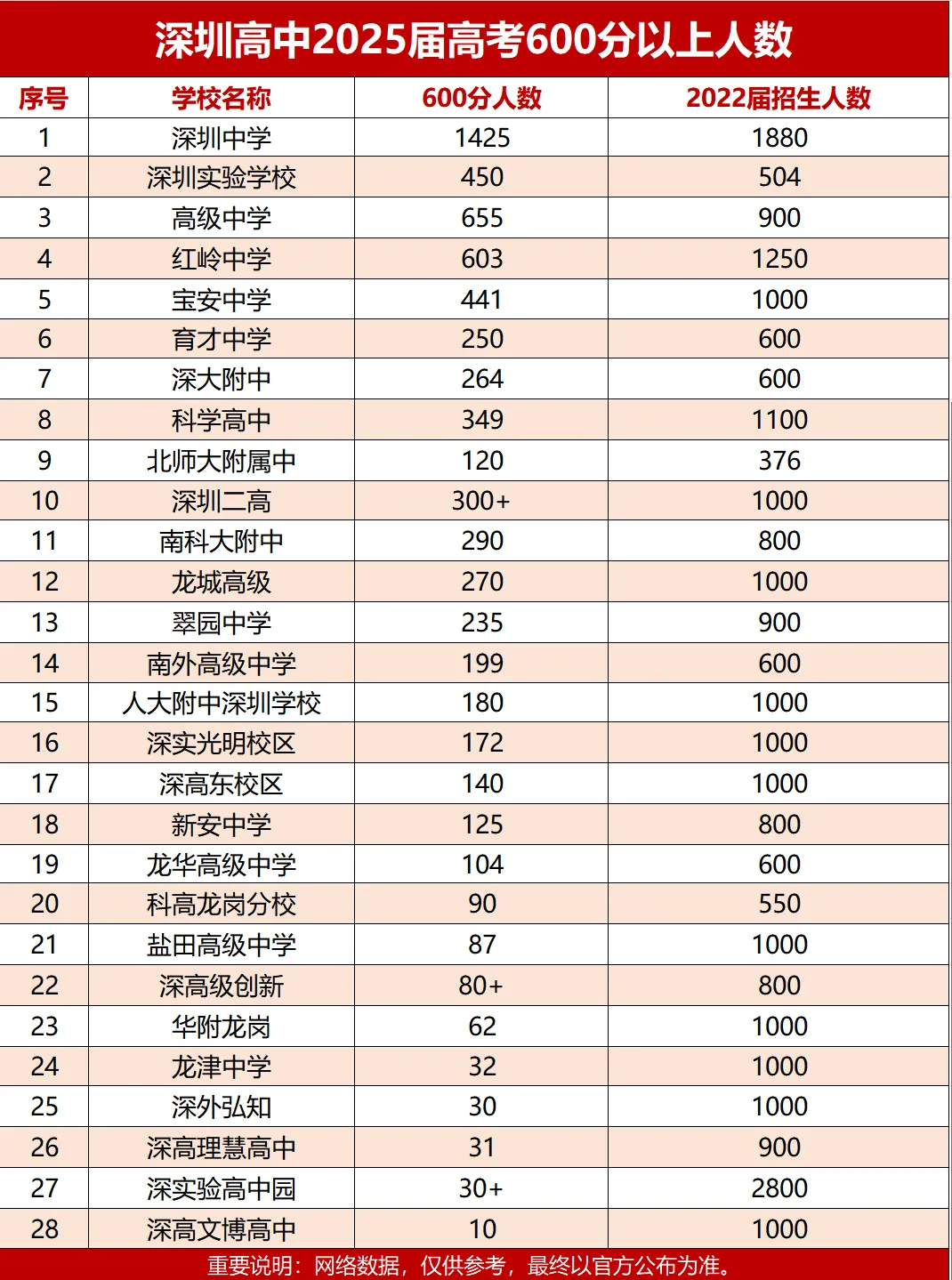 深圳高中2025届高考600分以上人数

| 序号 | 学校名称 | 600分人数 | 2022届招生人数 |
|---|---|---|---|
| 1 | 深圳中学 | 1425 | 1880 |
| 2 | 深圳实验学校 | 450 | 504 |
| 3 | 高级中学 | 655 | 900 |
| 4 | 红岭中学 | 603 | 1250 |
| 5 | 宝安中学 | 441 | 1000 |
| 6 | 育才中学 | 250 | 600 |
| 7 | 深大附中 | 264 | 600 |
| 8 | 科学高中 | 349 | 1100 |
| 9 | 北师大附属中 | 120 | 376 |
| 10 | 深圳二高 | 300+ | 1000 |
| 11 | 南科大附中 | 290 | 800 |
| 12 | 龙城高级 | 270 | 1000 |
| 13 | 翠园中学 | 235 | 900 |
| 14 | 南外高级中学 | 199 | 600 |
| 15 | 人大附中深圳学校 | 180 | 1000 |
| 16 | 深实光明校区 | 172 | 1000 |
| 17 | 深高东校区 | 140 | 1000 |
| 18 | 新安中学 | 125 | 800 |
| 19 | 龙华高级中学 | 104 | 600 |
| 20 | 科高龙岗分校 | 90 | 550 |
| 21 | 盐田高级中学 | 87 | 1000 |
| 22 | 深高级创新 | 80+ | 800 |
| 23 | 华附龙岗 | 62 | 1000 |
| 24 | 龙津中学 | 32 | 1000 |
| 25 | 深外弘知 | 30 | 1000 |
| 26 | 深高理慧高中 | 31 | 900 |
| 27 | 深实验高中园 | 30+ | 2800 |
| 28 | 深高文博高中 | 10 | 1000 |

重要说明：网络数据，仅供参考，最终以官方公布为准。